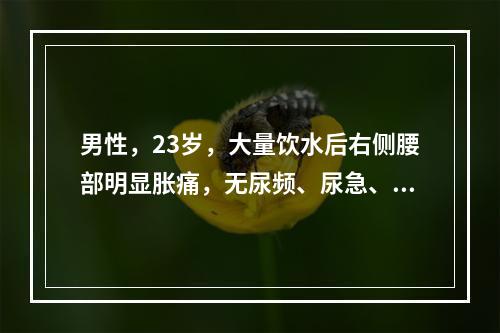 男性，23岁，大量饮水后右侧腰部明显胀痛，无尿频、尿急、...